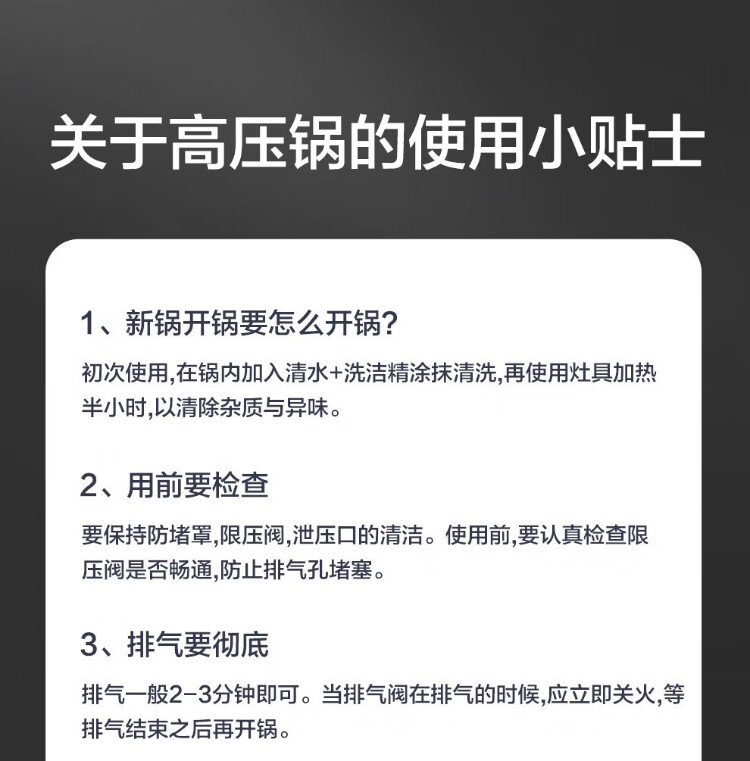 关于高压锅的使用小贴士

1、新锅开锅要怎么开锅?

初次使用,在锅内加入清水+洗洁精涂抹清洗,再使用灶具加热半小时,以清除杂质与异味。

2、用前要检查

要保持防堵罩,限压阀,泄压口的清洁。使用前,要认真检查限压阀是否畅通,防止排气孔堵塞。

3、排气要彻底

排气一般2-3分钟即可。当排气阀在排气的时候,应立即关火,等排气结束之后再开锅。